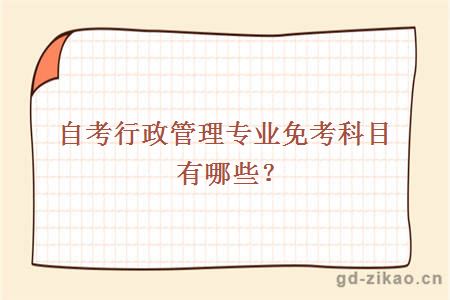 自考行政管理专业免考科目有哪些？

gd-zikao.cn